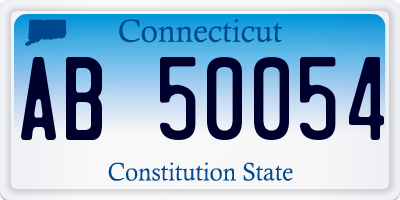 Connecticut

AB 50054

Constitution State